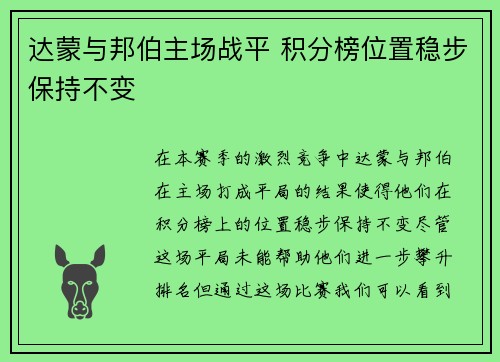 达蒙与邦伯主场战平 积分榜位置稳步保持不变

在本赛季的激烈竞争中达蒙与邦伯在主场打成平局的结果使得他们在积分榜上的位置稳步保持不变尽管这场平局未能帮助他们进一步攀升排名但通过这场比赛我们可以看到